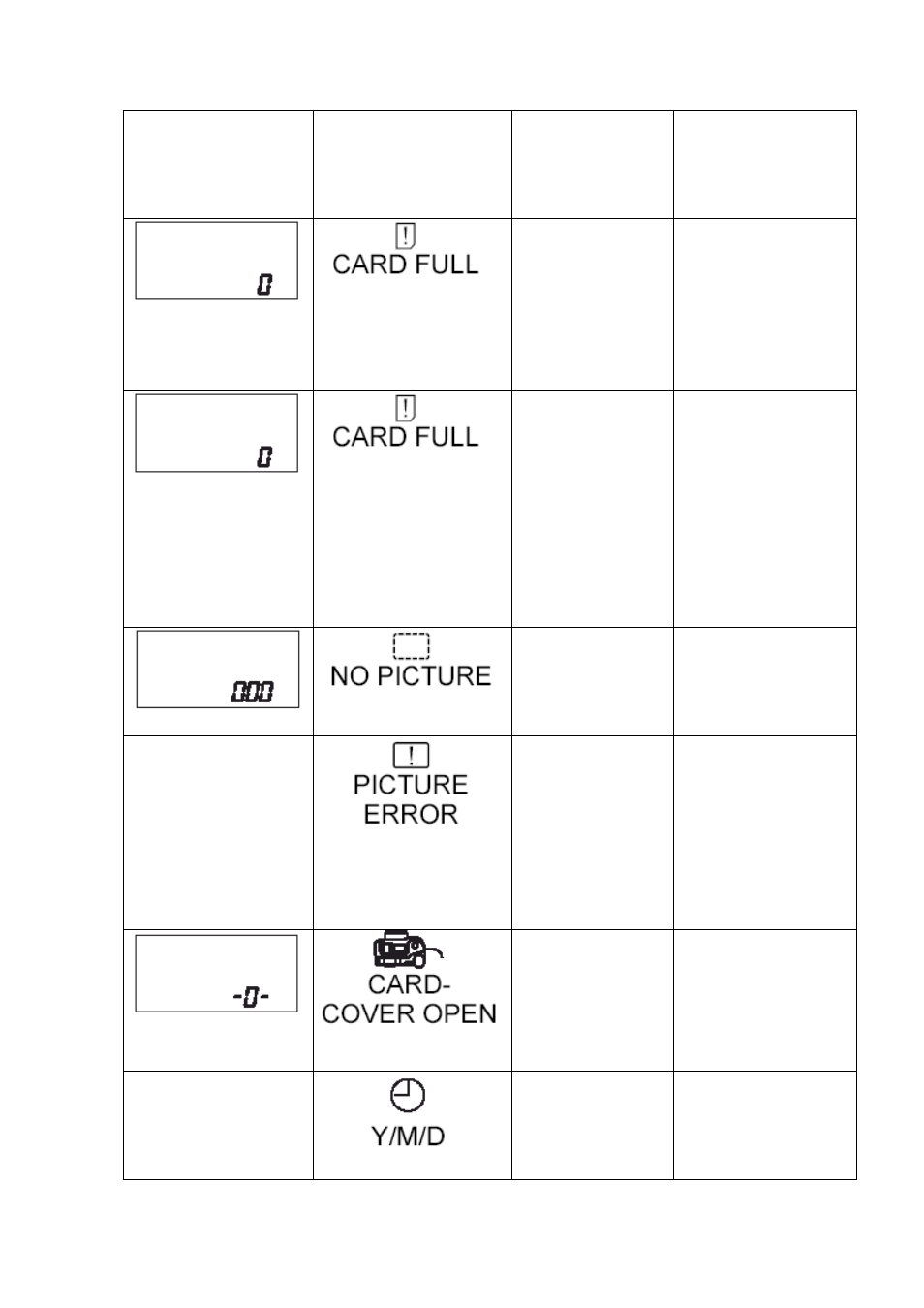 | | | | |
|---|---|---|---|
| 0 | CARD FULL | | |
| 0 | CARD FULL | | |
| 000 | NO PICTURE | | |
| | PICTURE ERROR | | |
| -0- | CARD-COVER OPEN | | |
| | Y/M/D | | |